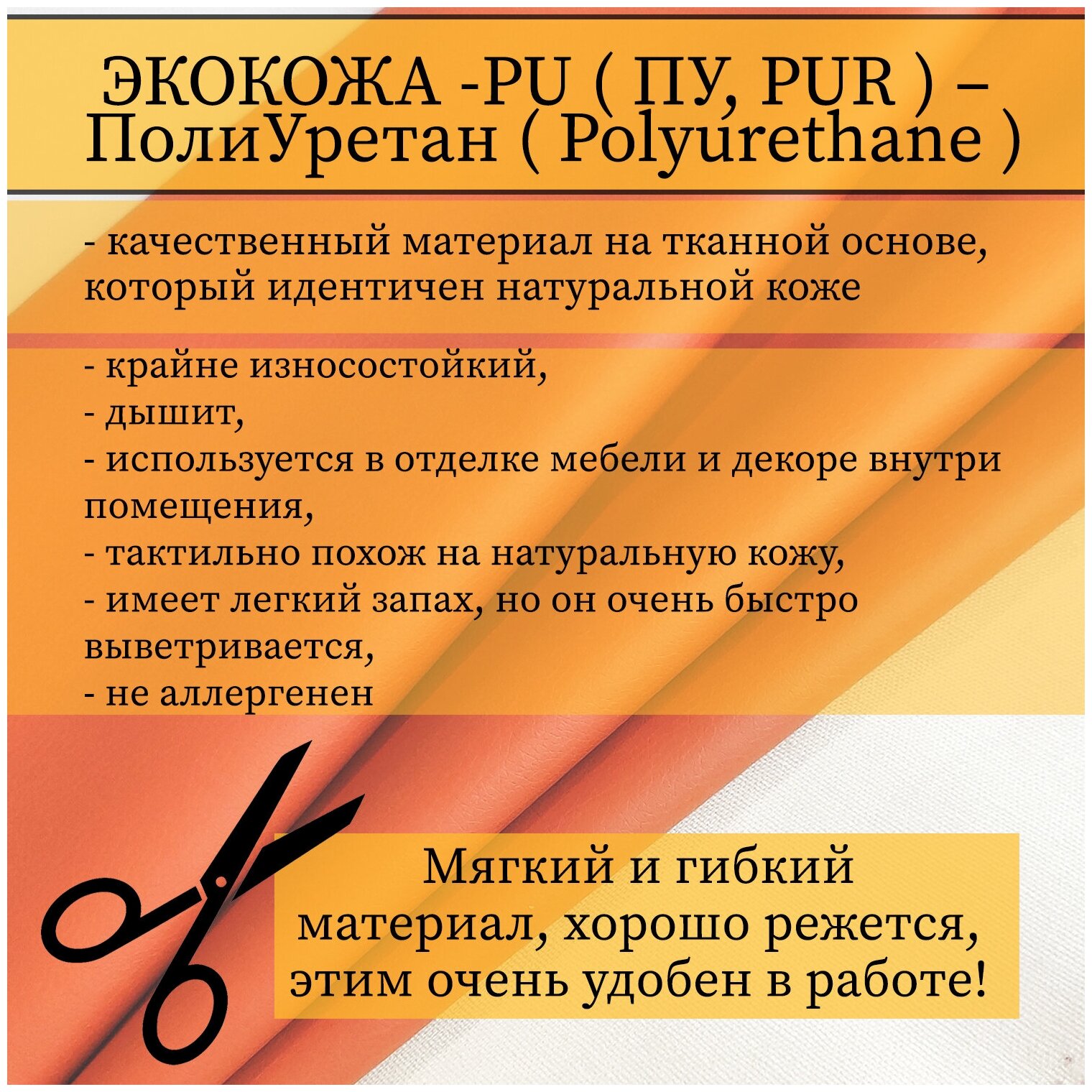 ЭКОКОЖА -PU ( ПУ, PUR ) – ПолиУретан ( Polyurethane )

- качественный материал на тканной основе, который идентичен натуральной коже

- крайне износостойкий,
- дышит,
- используется в отделке мебели и декоре внутри помещения,
- тактильно похож на натуральную кожу,
- имеет легкий запах, но он очень быстро выветривается,
- не аллергенен

Мягкий и гибкий материал, хорошо режется, этим очень удобен в работе!